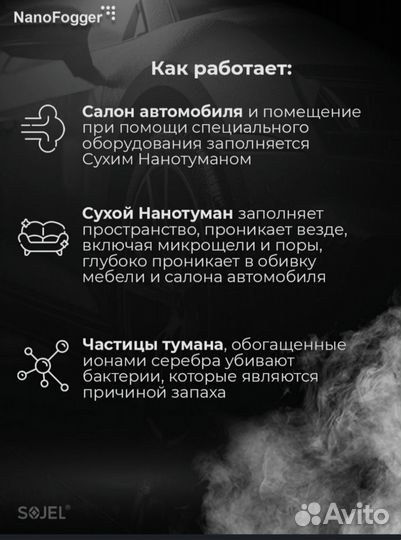 NanoFogger

Как работает:

Салон автомобиля и помещение при помощи специального оборудования заполняется Сухим Нанотуманом

Сухой Нанотуман заполняет пространство, проникает везде, включая микрощели и поры, глубоко проникает в обивку мебели и салона автомобиля

Частицы тумана, обогащенные ионами серебра убивают бактерии, которые являются причиной запаха

SOJEL®

Avito